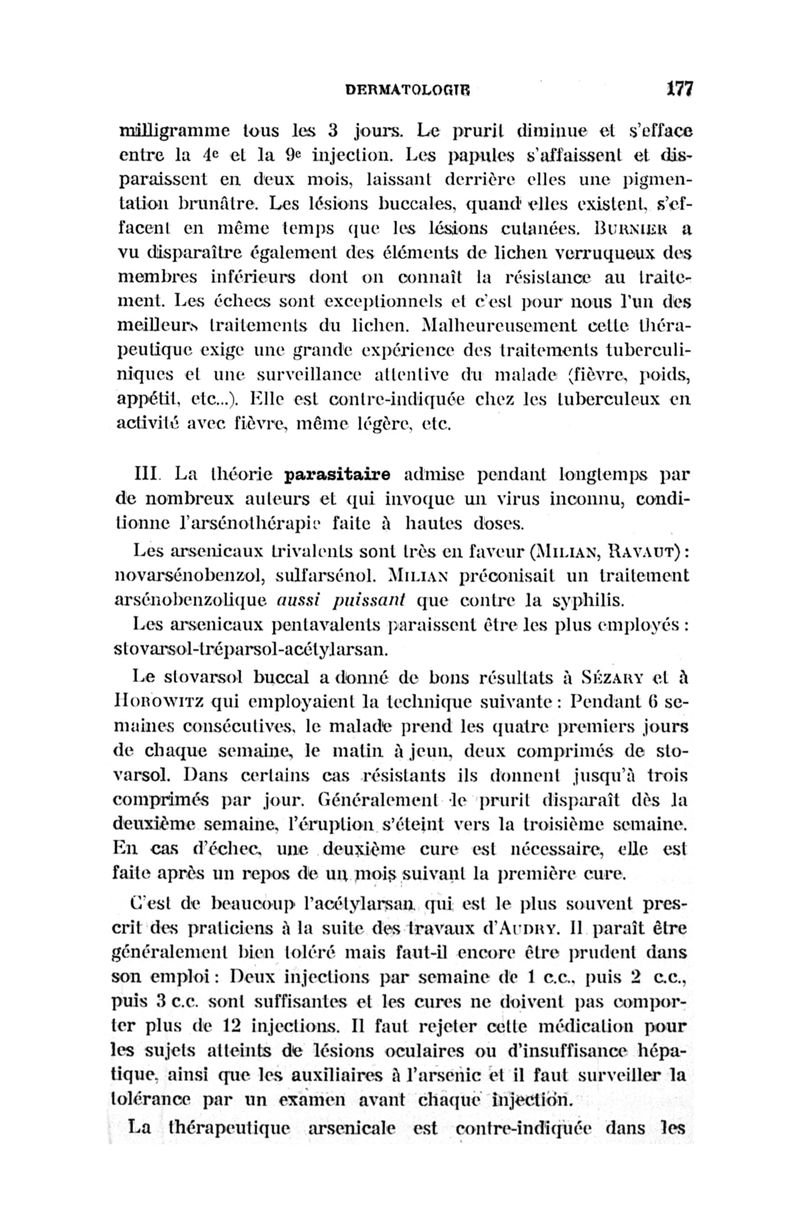 DERMATOLOGIE 177

milligramme tous les 3 jours. Le prurit diminue et s'efface entre la 4e et la 9e injection. Les papules s'affaissent et disparaissent en deux mois, laissant derrière elles une pigmentation brunâtre. Les lésions buccales, quand elles existent, s'effacent en même temps que les lésions cutanées. BURNIER a vu disparaître également des éléments de lichen verruqueux des membres inférieurs dont on connaît la résistance au traitement. Les échecs sont exceptionnels et c'est pour nous l'un des meilleurs traitements du lichen. Malheureusement cette thérapeutique exige une grande expérience des traitements tuberculiniques et une surveillance attentive du malade (fièvre, poids, appétit, etc...). Elle est contre-indiquée chez les tuberculeux en activité avec fièvre, même légère, etc.

III. La théorie parasitaire admise pendant longtemps par de nombreux auteurs et qui invoque un virus inconnu, conditionne l'arsénothérapie faite à hautes doses.

Les arsenicaux trivalents sont très en faveur (MILIAN, RAVAUT) : novarsénobenzol, sulfarsénol. MILIAN préconisait un traitement arsénobenzolique aussi puissant que contre la syphilis.

Les arsenicaux pentavalents paraissent être les plus employés : stovarsol-tréparsol-acétylarsan.

Le stovarsol buccal a donné de bons résultats à SÉZARY et à HOROWITZ qui employaient la technique suivante : Pendant 6 semaines consécutives, le malade prend les quatre premiers jours de chaque semaine, le matin à jeun, deux comprimés de stovarsol. Dans certains cas résistants ils donnent jusqu'à trois comprimés par jour. Généralement le prurit disparaît dès la deuxième semaine, l'éruption s'éteint vers la troisième semaine. En cas d'échec, une deuxième cure est nécessaire, elle est faite après un repos de un mois suivant la première cure.

C'est de beaucoup l'acétylarsan qui est le plus souvent prescrit des praticiens à la suite des travaux d'AUDRY. Il paraît être généralement bien toléré mais faut-il encore être prudent dans son emploi : Deux injections par semaine de 1 c.c., puis 2 c.c., puis 3 c.c. sont suffisantes et les cures ne doivent pas comporter plus de 12 injections. Il faut rejeter cette médication pour les sujets atteints de lésions oculaires ou d'insuffisance hépatique, ainsi que les auxiliaires à l'arsenic et il faut surveiller la tolérance par un examen avant chaque injection.

La thérapeutique arsenicale est contre-indiquée dans les